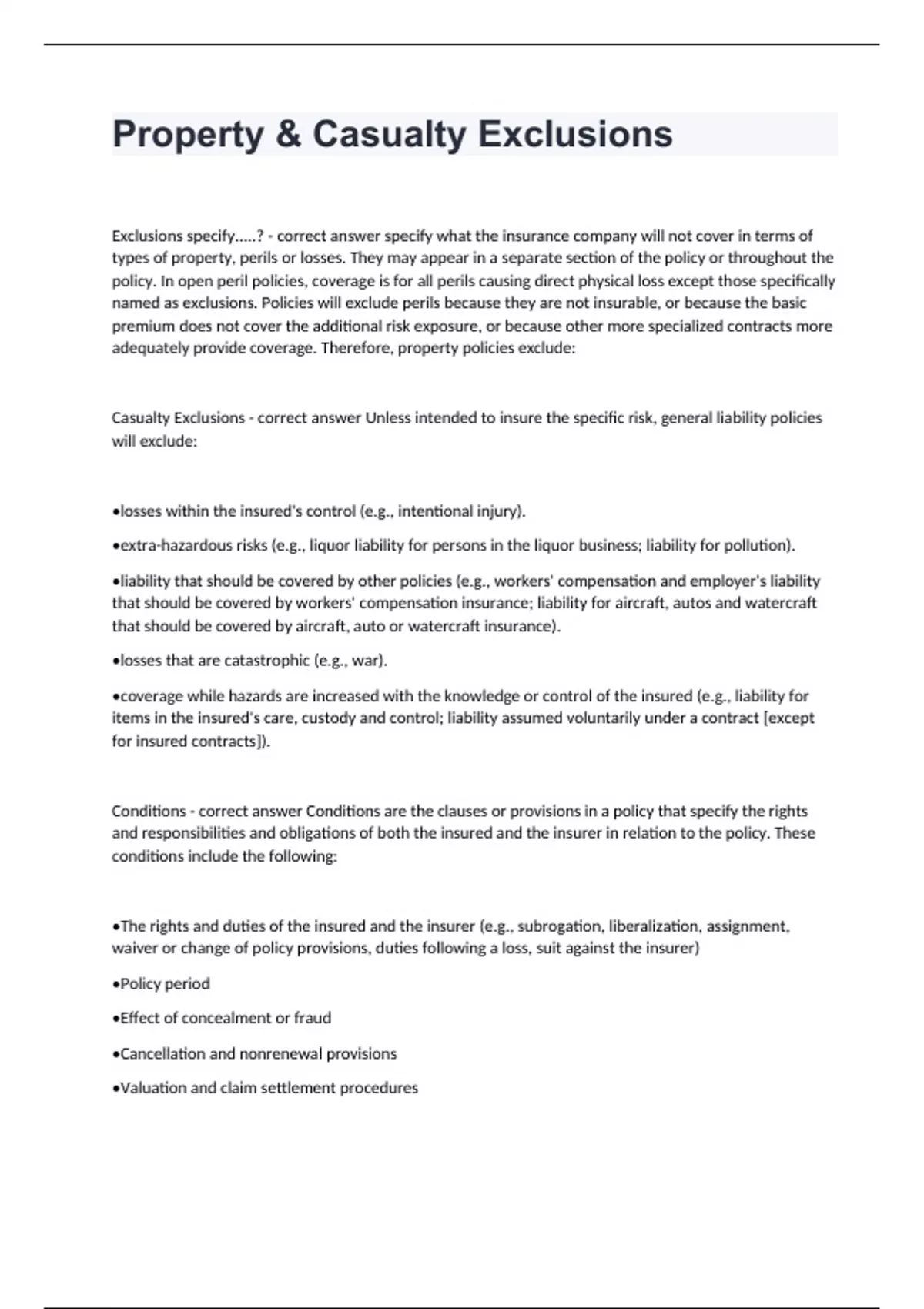 Property & Casualty Exclusions

Exclusions specify.....? - correct answer specify what the insurance company will not cover in terms of types of property, perils or losses. They may appear in a separate section of the policy or throughout the policy. In open peril policies, coverage is for all perils causing direct physical loss except those specifically named as exclusions. Policies will exclude perils because they are not insurable, or because the basic premium does not cover the additional risk exposure, or because other more specialized contracts more adequately provide coverage. Therefore, property policies exclude:

Casualty Exclusions - correct answer Unless intended to insure the specific risk, general liability policies will exclude:

•losses within the insured's control (e.g., intentional injury).

•extra-hazardous risks (e.g., liquor liability for persons in the liquor business; liability for pollution).

•liability that should be covered by other policies (e.g., workers' compensation and employer's liability that should be covered by workers' compensation insurance; liability for aircraft, autos and watercraft that should be covered by aircraft, auto or watercraft insurance).

•losses that are catastrophic (e.g., war).

•coverage while hazards are increased with the knowledge or control of the insured (e.g., liability for items in the insured's care, custody and control; liability assumed voluntarily under a contract [except for insured contracts]).

Conditions - correct answer Conditions are the clauses or provisions in a policy that specify the rights and responsibilities and obligations of both the insured and the insurer in relation to the policy. These conditions include the following:

•The rights and duties of the insured and the insurer (e.g., subrogation, liberalization, assignment, waiver or change of policy provisions, duties following a loss, suit against the insurer)

•Policy period

•Effect of concealment or fraud

•Cancellation and nonrenewal provisions

•Valuation and claim settlement procedures